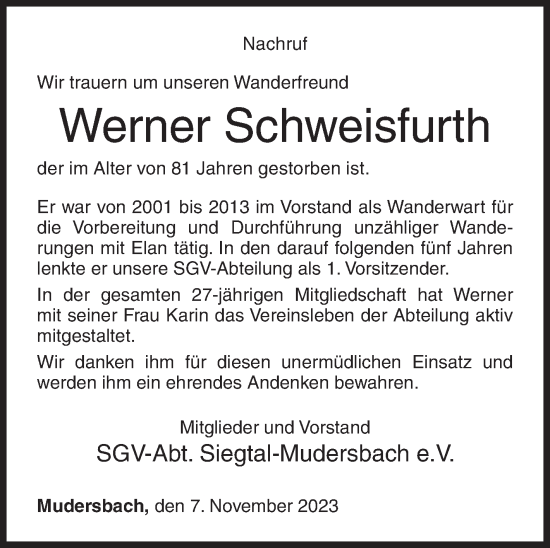 Nachruf

Wir trauern um unseren Wanderfreund

Werner Schweisfurth

der im Alter von 81 Jahren gestorben ist.

Er war von 2001 bis 2013 im Vorstand als Wanderwart für die Vorbereitung und Durchführung unzähliger Wanderungen mit Elan tätig. In den darauf folgenden fünf Jahren lenkte er unsere SGV-Abteilung als 1. Vorsitzender.

In der gesamten 27-jährigen Mitgliedschaft hat Werner mit seiner Frau Karin das Vereinsleben der Abteilung aktiv mitgestaltet.

Wir danken ihm für diesen unermüdlichen Einsatz und werden ihm ein ehrendes Andenken bewahren.

Mitglieder und Vorstand
SGV-Abt. Siegtal-Mudersbach e.V.

Mudersbach, den 7. November 2023